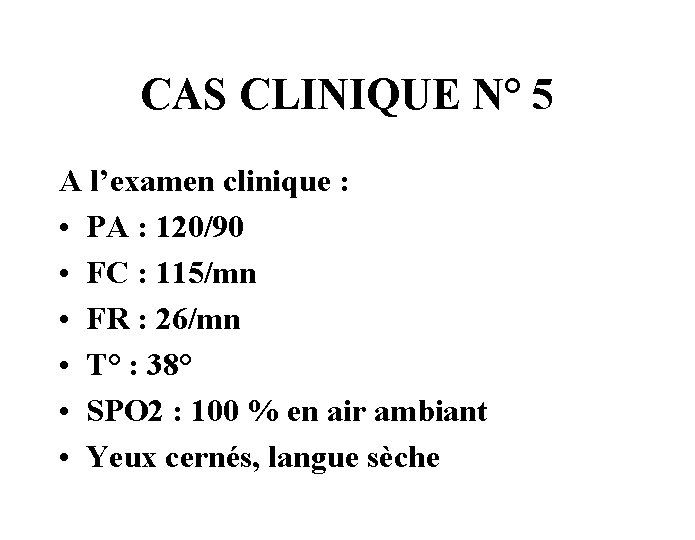 CAS CLINIQUE N° 5

A l'examen clinique :

• PA : 120/90
• FC : 115/mn
• FR : 26/mn
• T° : 38°
• SPO2 : 100 % en air ambiant
• Yeux cernés, langue sèche